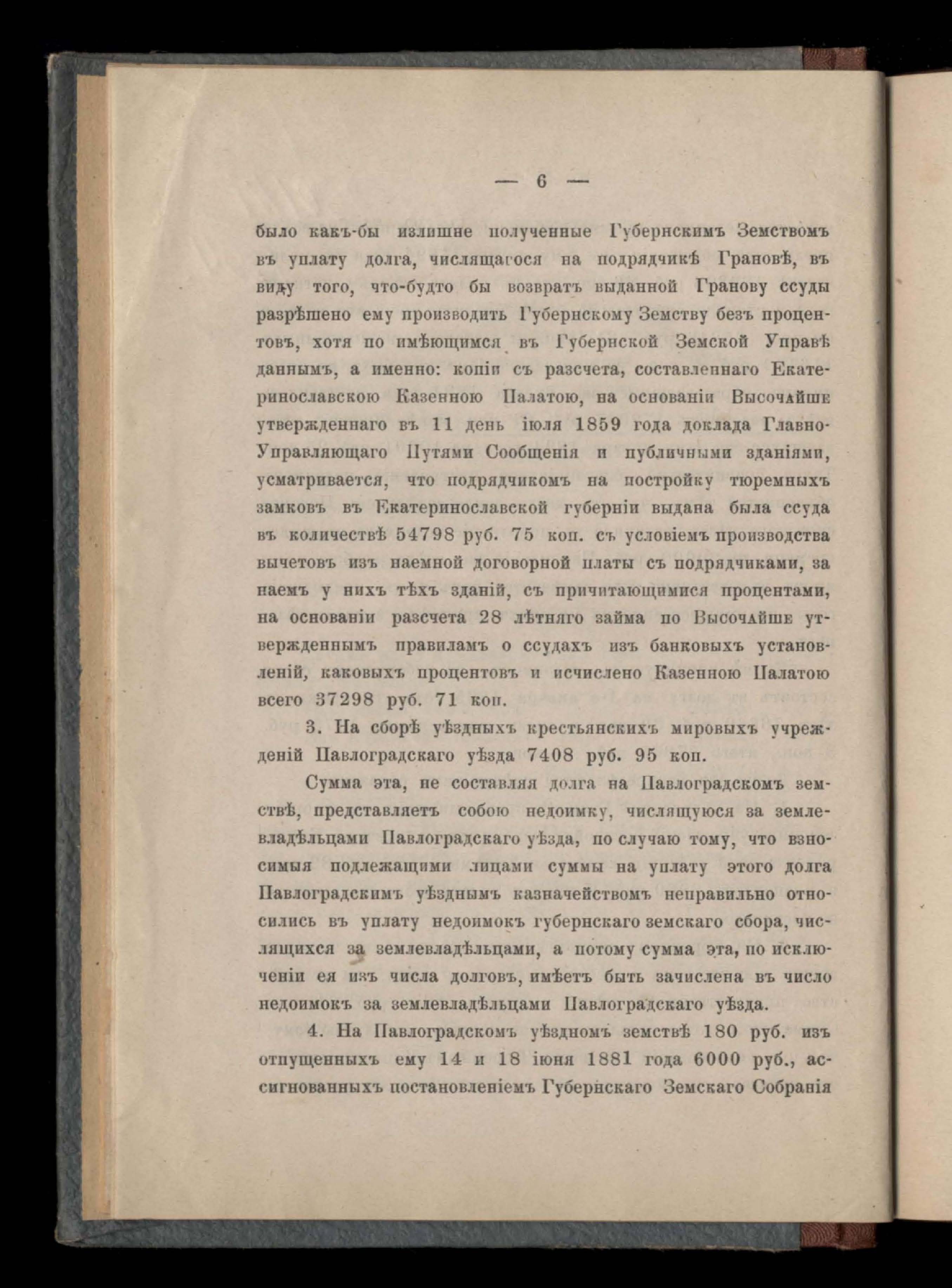 — 6 —

было какъ-бы излишне полученные Губернскимъ Земствомъ въ уплату долга, числящагося на подрядчикѣ Грановѣ, въ виду того, что-будто бы возвратъ выданной Гранову ссуды разрѣшено ему производить Губернскому Земству безъ процентовъ, хотя по имѣющимся въ Губернской Земской Управѣ даннымъ, а именно: копіи съ разсчета, составленнаго Екатеринославскою Казенною Палатою, на основаніи Высочайше утвержденнаго въ 11 день іюля 1859 года доклада Главно-Управляющаго Путями Сообщенія и публичными зданіями, усматривается, что подрядчикомъ на постройку тюремныхъ замковъ въ Екатеринославской губерніи выдана была ссуда въ количествѣ 54798 руб. 75 коп. съ условіемъ производства вычетовъ изъ наемной договорной платы съ подрядчиками, за наемъ у нихъ тѣхъ зданій, съ причитающимися процентами, на основаніи разсчета 28 лѣтняго займа по Высочайше утвержденнымъ правиламъ о ссудахъ изъ банковыхъ установленій, каковыхъ процентовъ и исчислено Казенною Палатою всего 37298 руб. 71 коп.

3. На сборѣ уѣздныхъ крестьянскихъ мировыхъ учрежденій Павлоградскаго уѣзда 7408 руб. 95 коп.

Сумма эта, не составляя долга на Павлоградскомъ земствѣ, представляетъ собою недоимку, числящуюся за землевладѣльцами Павлоградскаго уѣзда, по случаю тому, что взносимыя подлежащими лицами суммы на уплату этого долга Павлоградскимъ уѣзднымъ казначействомъ неправильно относились въ уплату недоимокъ губернскаго земскаго сбора, числящихся за землевладѣльцами, а потому сумма эта, по исключеніи ея изъ числа долговъ, имѣетъ быть зачислена въ число недоимокъ за землевладѣльцами Павлоградскаго уѣзда.

4. На Павлоградскомъ уѣздномъ земствѣ 180 руб. изъ отпущенныхъ ему 14 и 18 іюня 1881 года 6000 руб., ассигнованныхъ постановленіемъ Губернскаго Земскаго Собранія